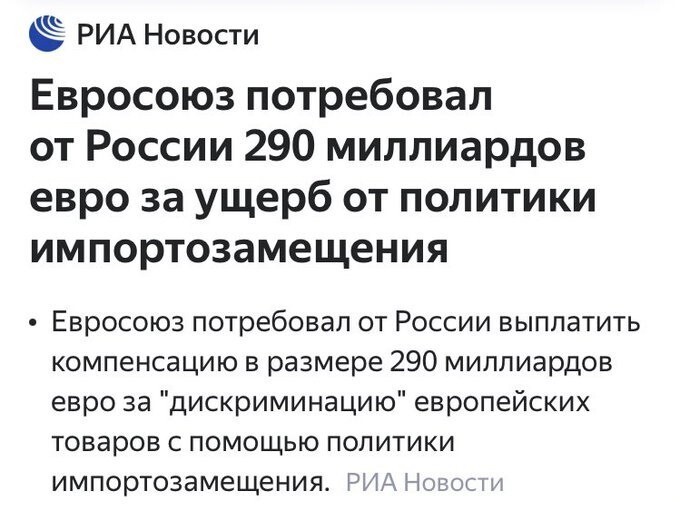 РИА Новости

Евросоюз потребовал от России 290 миллиардов евро за ущерб от политики импортозамещения

• Евросоюз потребовал от России выплатить компенсацию в размере 290 миллиардов евро за "дискриминацию" европейских товаров с помощью политики импортозамещения. РИА Новости